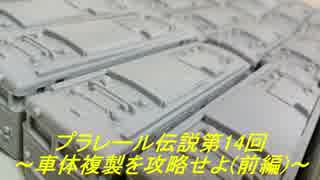 プラレール伝説第14回
～車体複製を攻略せよ(前編)～